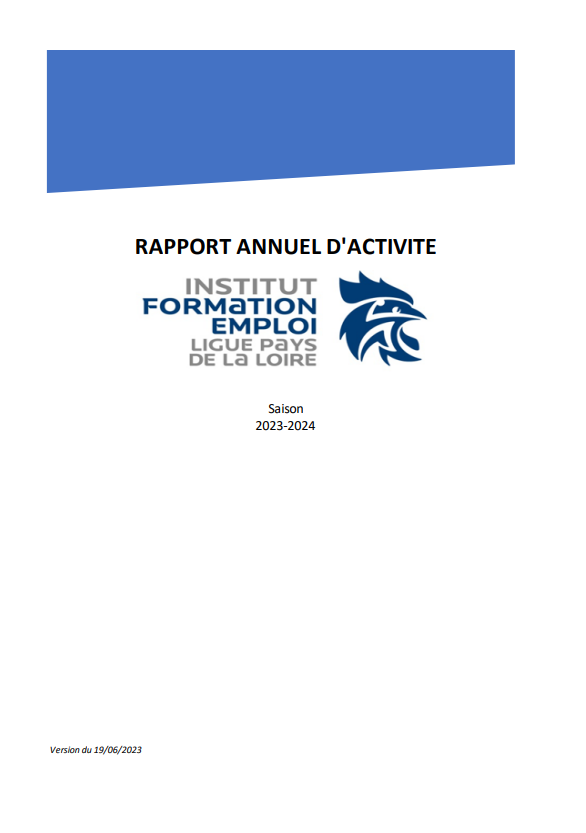 RAPPORT ANNUEL D'ACTIVITE

INSTITUT
FORMATION
EMPLOI
LIGUE PAYS
DE LA LOIRE

Saison
2023-2024

Version du 19/06/2023